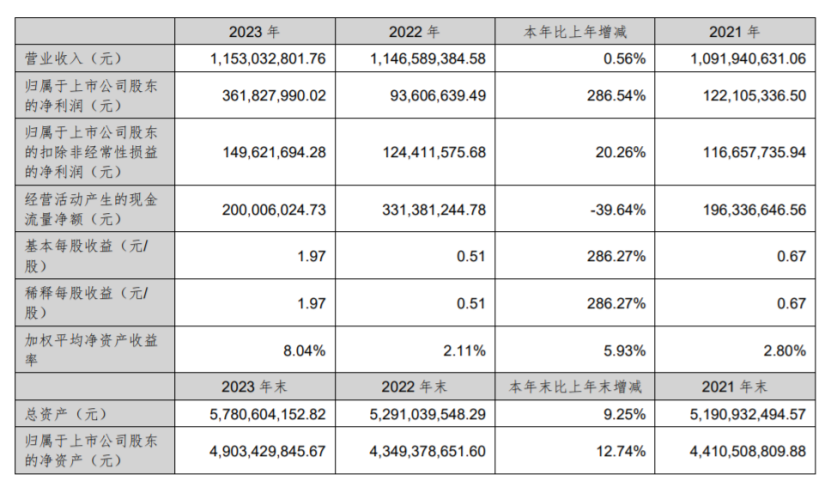 | | 2023 年 | 2022 年 | 本年比上年增减 | 2021 年 |
|---|---|---|---|---|
| 营业收入（元） | 1,153,032,801.76 | 1,146,589,384.58 | 0.56% | 1,091,940,631.06 |
| 归属于上市公司股东的净利润（元） | 361,827,990.02 | 93,606,639.49 | 286.54% | 122,105,336.50 |
| 归属于上市公司股东的扣除非经常性损益的净利润（元） | 149,621,694.28 | 124,411,575.68 | 20.26% | 116,657,735.94 |
| 经营活动产生的现金流量净额（元） | 200,006,024.73 | 331,381,244.78 | -39.64% | 196,336,646.56 |
| 基本每股收益（元/股） | 1.97 | 0.51 | 286.27% | 0.67 |
| 稀释每股收益（元/股） | 1.97 | 0.51 | 286.27% | 0.67 |
| 加权平均净资产收益率 | 8.04% | 2.11% | 5.93% | 2.80% |
| | 2023 年末 | 2022 年末 | 本年末比上年末增减 | 2021 年末 |
| 总资产（元） | 5,780,604,152.82 | 5,291,039,548.29 | 9.25% | 5,190,932,494.57 |
| 归属于上市公司股东的净资产（元） | 4,903,429,845.67 | 4,349,378,651.60 | 12.74% | 4,410,508,809.88 |